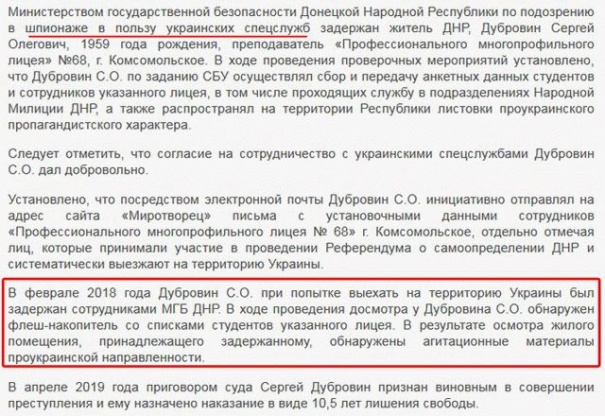 Министерством государственной безопасности Донецкой Народной Республики по подозрению в шпионаже в пользу украинских спецслужб задержан житель ДНР, Дубровин Сергей Олегович, 1959 года рождения, преподаватель «Профессионального многопрофильного лицея» №68, г. Комсомольское. В ходе проведения проверочных мероприятий установлено, что Дубровин С.О. по заданию СБУ осуществлял сбор и передачу анкетных данных студентов и сотрудников указанного лицея, в том числе проходящих службу в подразделениях Народной Милиции ДНР, а также распространял на территории Республики листовки проукраинского пропагандистского характера.

Следует отметить, что согласие на сотрудничество с украинскими спецслужбами Дубровин С.О. дал добровольно.

Установлено, что посредством электронной почты Дубровин С.О. инициативно отправлял на адрес сайта «Миротворец» письма с установочными данными сотрудников «Профессионального многопрофильного лицея № 68» г. Комсомольское, отдельно отмечая лиц, которые принимали участие в проведении Референдума о самоопределении ДНР и систематически выезжают на территорию Украины.

В феврале 2018 года Дубровин С.О. при попытке выехать на территорию Украины был задержан сотрудниками МГБ ДНР. В ходе проведения досмотра у Дубровина С.О. обнаружен флеш-накопитель со списками студентов указанного лицея. В результате осмотра жилого помещения, принадлежащего задержанному, обнаружены агитационные материалы проукраинской направленности.

В апреле 2019 года приговором суда Сергей Дубровин признан виновным в совершении преступления и ему назначено наказание в виде 10,5 лет лишения свободы.